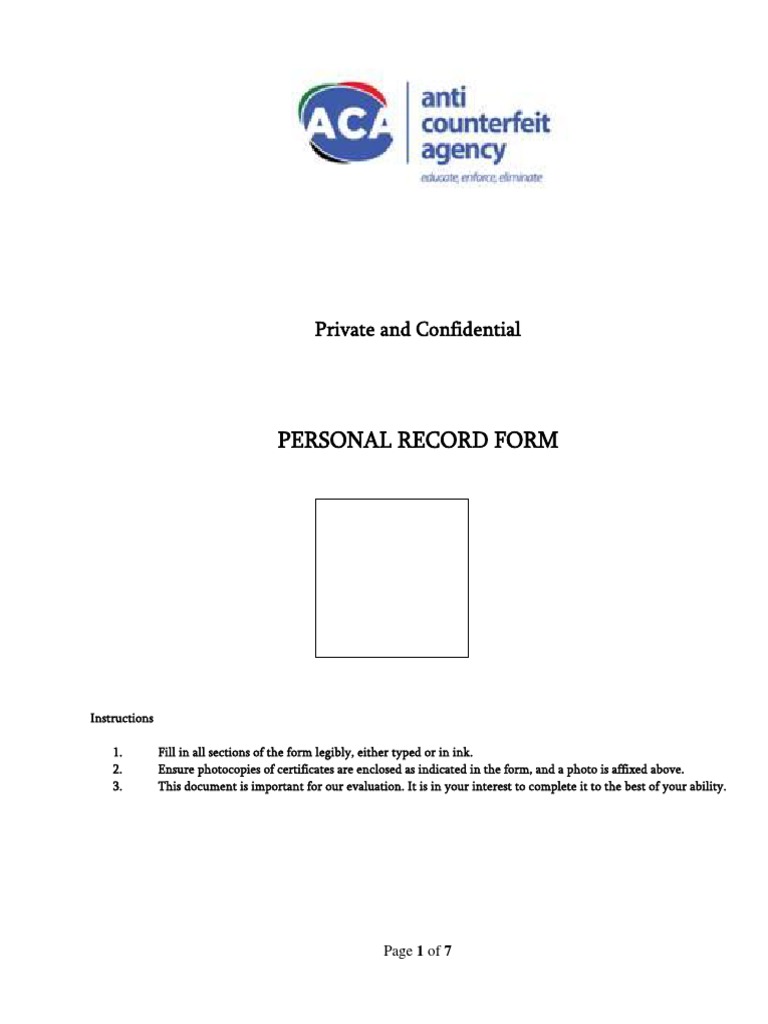 ACA anti counterfeit agency
educate, enforce, eliminate

Private and Confidential

PERSONAL RECORD FORM

Instructions

1. Fill in all sections of the form legibly, either typed or in ink.
2. Ensure photocopies of certificates are enclosed as indicated in the form, and a photo is affixed above.
3. This document is important for our evaluation. It is in your interest to complete it to the best of your ability.

Page 1 of 7